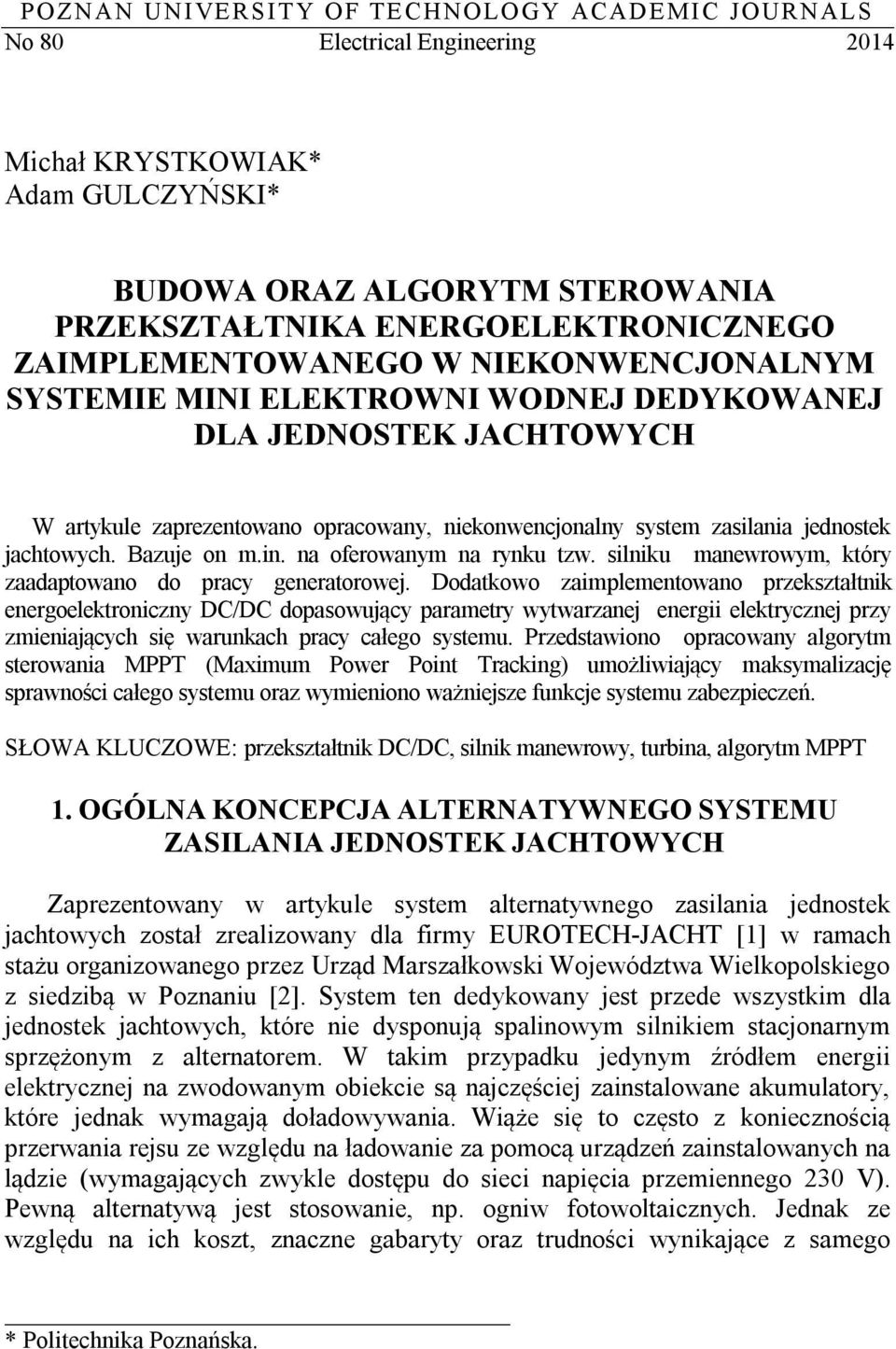 POZNAN UNIVERSITY OF TECHNOLOGY ACADEMIC JOURNALS
No 80 Electrical Engineering 2014

Michał KRYSTKOWIAK*
Adam GULCZYŃSKI*

BUDOWA ORAZ ALGORYTM STEROWANIA PRZEKSZTAŁTNIKA ENERGOELEKTRONICZNEGO ZAIMPLEMENTOWANEGO W NIEKONWENCJONALNYM SYSTEMIE MINI ELEKTROWNI WODNEJ DEDYKOWANEJ DLA JEDNOSTEK JACHTOWYCH

W artykule zaprezentowano opracowany, niekonwencjonalny system zasilania jednostek jachtowych. Bazuje on m.in. na oferowanym na rynku tzw. silniku manewrowym, który zaadaptowano do pracy generatorowej. Dodatkowo zaimplementowano przekształtnik energoelektroniczny DC/DC dopasowujący parametry wytwarzanej energii elektrycznej przy zmieniających się warunkach pracy całego systemu. Przedstawiono opracowany algorytm sterowania MPPT (Maximum Power Point Tracking) umożliwiający maksymalizację sprawności całego systemu oraz wymieniono ważniejsze funkcje systemu zabezpieczeń.

SŁOWA KLUCZOWE: przekształtnik DC/DC, silnik manewrowy, turbina, algorytm MPPT

1. OGÓLNA KONCEPCJA ALTERNATYWNEGO SYSTEMU ZASILANIA JEDNOSTEK JACHTOWYCH

Zaprezentowany w artykule system alternatywnego zasilania jednostek jachtowych został zrealizowany dla firmy EUROTECH-JACHT [1] w ramach stażu organizowanego przez Urząd Marszałkowski Województwa Wielkopolskiego z siedzibą w Poznaniu [2]. System ten dedykowany jest przede wszystkim dla jednostek jachtowych, które nie dysponują spalinowym silnikiem stacjonarnym sprzężonym z alternatorem. W takim przypadku jedynym źródłem energii elektrycznej na zwodowanym obiekcie są najczęściej zainstalowane akumulatory, które jednak wymagają doładowywania. Wiąże się to często z koniecznością przerwania rejsu ze względu na ładowanie za pomocą urządzeń zainstalowanych na lądzie (wymagających zwykle dostępu do sieci napięcia przemiennego 230 V). Pewną alternatywą jest stosowanie, np. ogniw fotowoltaicznych. Jednak ze względu na ich koszt, znaczne gabaryty oraz trudności wynikające z samego

* Politechnika Poznańska.